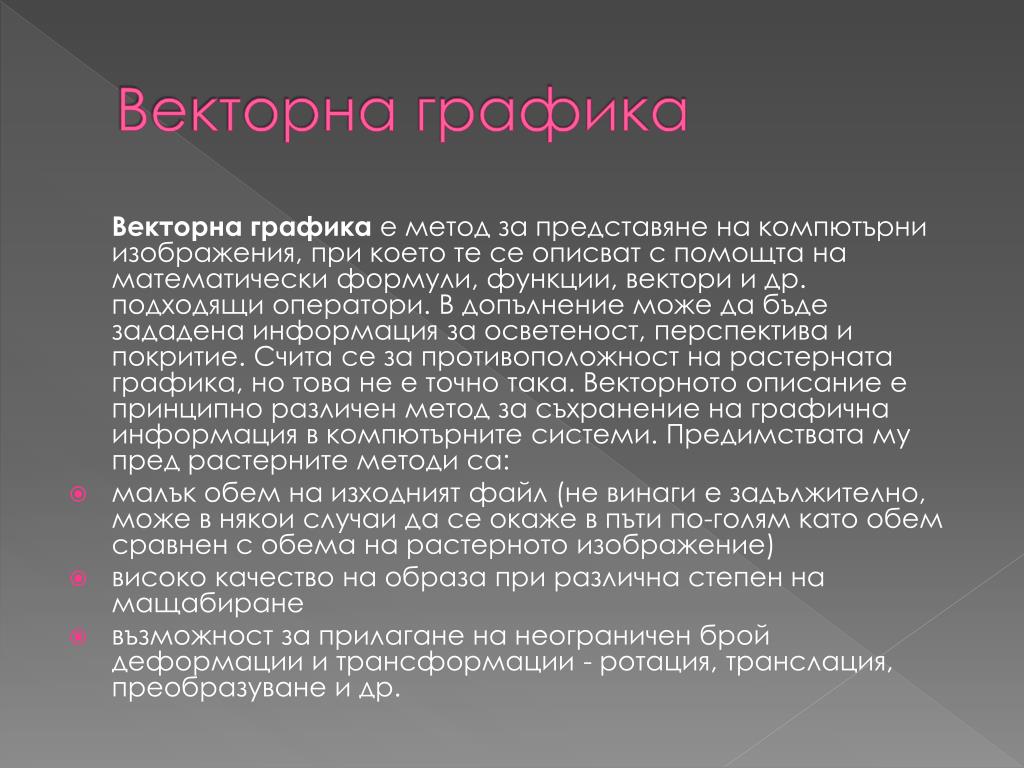 Векторна графика

Векторна графика е метод за представяне на компютърни изображения, при което те се описват с помощта на математически формули, функции, вектори и др. подходящи оператори. В допълнение може да бъде зададена информация за осветеност, перспектива и покритие. Счита се за противоположност на растерната графика, но това не е точно така. Векторното описание е принципно различен метод за съхранение на графична информация в компютърните системи. Предимствата му пред растерните методи са:

малък обем на изходният файл (не винаги е задължително, може в някои случаи да се окаже в пъти по-голям като обем сравнен с обема на растерното изображение)

високо качество на образа при различна степен на мащабиране

възможност за прилагане на неограничен брой деформации и трансформации - ротация, транслация, преобразуване и др.